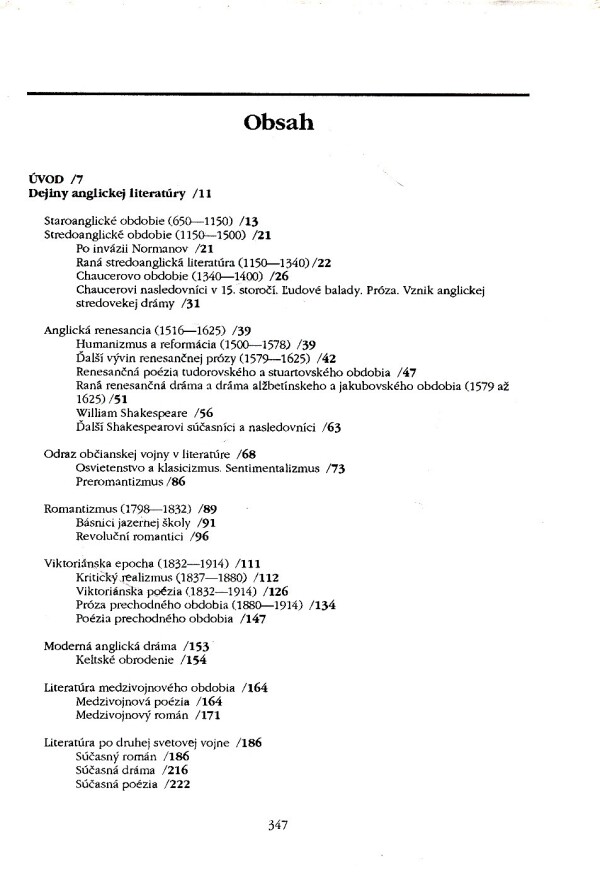 Obsah

ÚVOD /7
Dejiny anglickej literatúry /11

Staroanglické obdobie (650—1150) /13
Stredoanglické obdobie (1150—1500) /21
Po invázii Normanov /21
Raná stredoanglická literatúra (1150—1340) /22
Chaucerovo obdobie (1340—1400) /26
Chaucerovi nasledovníci v 15. storočí. Ľudové balady. Próza. Vznik anglickej stredovekej drámy /31

Anglická renesancia (1516—1625) /39
Humanizmus a reformácia (1500—1578) /39
Ďalší vývin renesančnej prózy (1579—1625) /42
Renesančná poézia tudorovského a stuartovského obdobia /47
Raná renesančná dráma a dráma alžbetínskeho a jakubovského obdobia (1579 až 1625) /51
William Shakespeare /56
Ďalší Shakespearovi súčasníci a nasledovníci /63

Odraz občianskej vojny v literatúre /68
Osvietenstvo a klasicizmus. Sentimentalizmus /73
Preromantizmus /86

Romantizmus (1798—1832) /89
Básnici jazernej školy /91
Revoluční romantici /96

Viktoriánska epocha (1832—1914) /111
Kritický realizmus (1837—1880) /112
Viktoriánska poézia (1832—1914) /126
Próza prechodného obdobia (1880—1914) /134
Poézia prechodného obdobia /147

Moderná anglická dráma /153
Keltské obrodenie /154

Literatúra medzivojnového obdobia /164
Medzivojnová poézia /164
Medzivojnový román /171

Literatúra po druhej svetovej vojne /186
Súčasný román /186
Súčasná dráma /216
Súčasná poézia /222

347